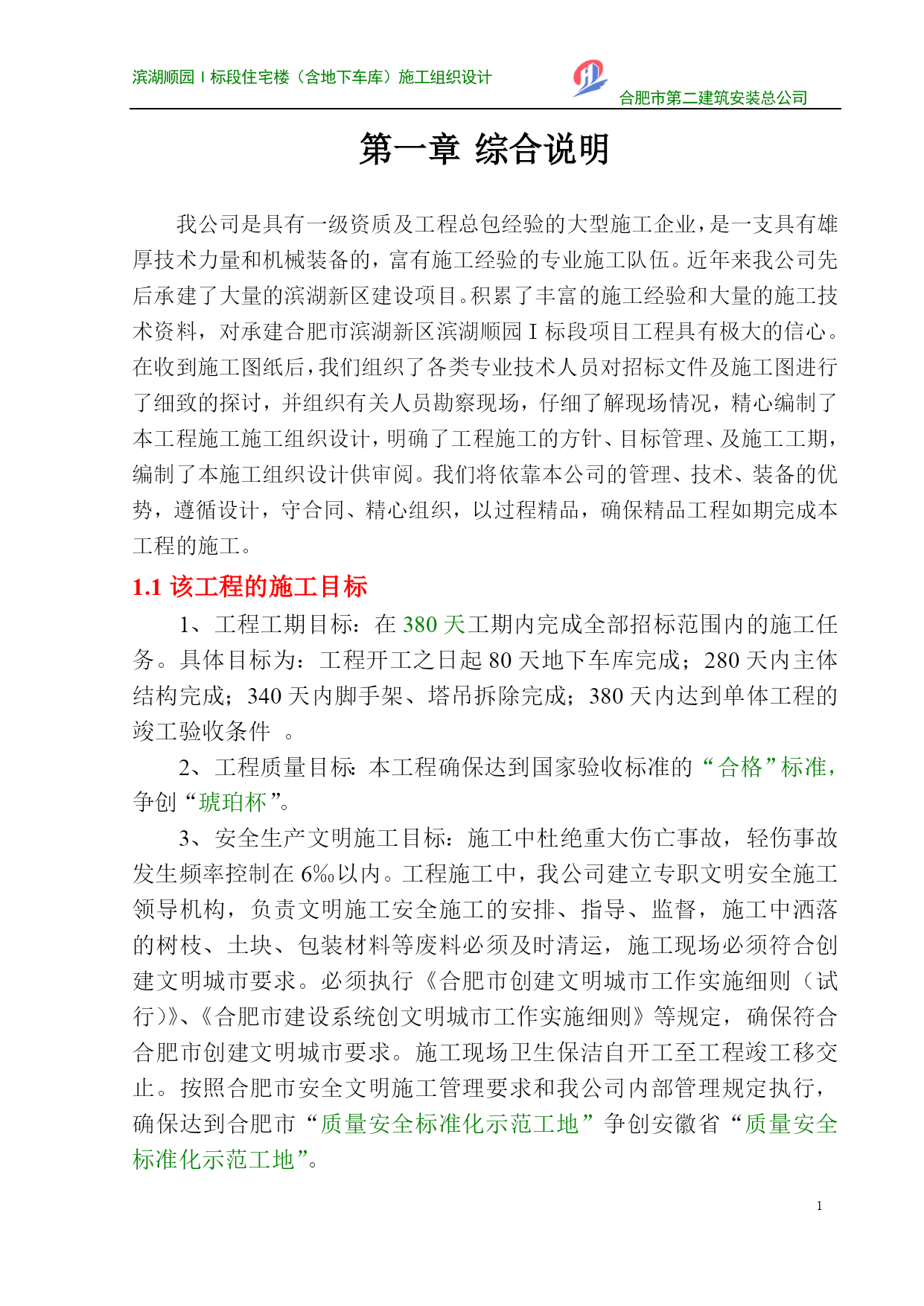 滨湖顺园 I 标段住宅楼（含地下车库）施工组织设计
合肥市第二建筑安装总公司

第一章 综合说明

我公司是具有一级资质及工程总包经验的大型施工企业，是一支具有雄厚技术力量和机械装备的，富有施工经验的专业施工队伍。近年来我公司先后承建了大量的滨湖新区建设项目。积累了丰富的施工经验和大量的施工技术资料，对承建合肥市滨湖新区滨湖顺园 I 标段项目工程具有极大的信心。在收到施工图纸后，我们组织了各类专业技术人员对招标文件及施工图进行了细致的探讨，并组织有关人员勘察现场，仔细了解现场情况，精心编制了本工程施工施工组织设计，明确了工程施工的方针、目标管理、及施工工期，编制了本施工组织设计供审阅。我们将依靠本公司的管理、技术、装备的优势，遵循设计，守合同、精心组织，以过程精品，确保精品工程如期完成本工程的施工。

1.1 该工程的施工目标

1、工程工期目标：在 380 天工期内完成全部招标范围内的施工任务。具体目标为：工程开工之日起 80 天地下车库完成；280 天内主体结构完成；340 天内脚手架、塔吊拆除完成；380 天内达到单体工程的竣工验收条件 。

2、工程质量目标：本工程确保达到国家验收标准的“合格”标准，争创“琥珀杯”。

3、安全生产文明施工目标：施工中杜绝重大伤亡事故，轻伤事故发生频率控制在 6‰以内。工程施工中，我公司建立专职文明安全施工领导机构，负责文明施工安全施工的安排、指导、监督，施工中洒落的树枝、土块、包装材料等废料必须及时清运，施工现场必须符合创建文明城市要求。必须执行《合肥市创建文明城市工作实施细则（试行)》、《合肥市建设系统创文明城市工作实施细则》等规定，确保符合合肥市创建文明城市要求。施工现场卫生保洁自开工至工程竣工移交止。按照合肥市安全文明施工管理要求和我公司内部管理规定执行，确保达到合肥市“质量安全标准化示范工地”争创安徽省“质量安全标准化示范工地”。

1